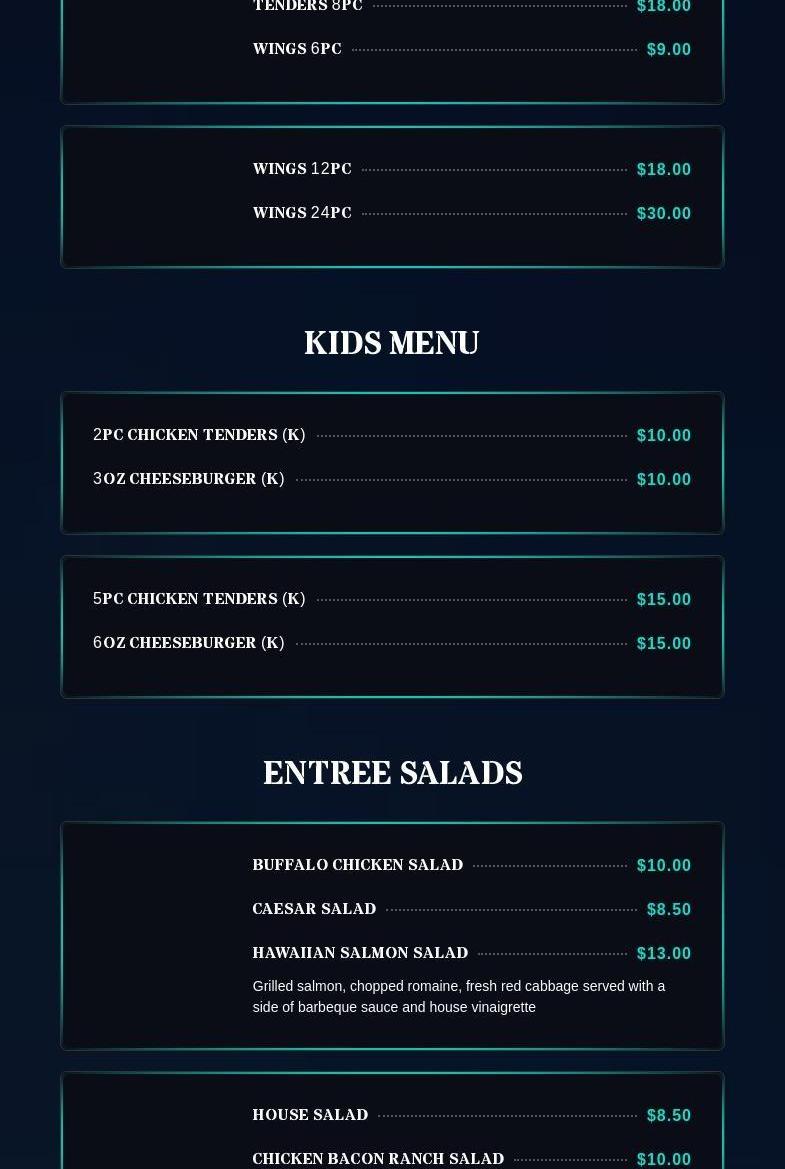 TENDERS 8PC $18.00

WINGS 6PC $9.00

WINGS 12PC $18.00

WINGS 24PC $30.00

KIDS MENU

2PC CHICKEN TENDERS (K) $10.00

3OZ CHEESEBURGER (K) $10.00

5PC CHICKEN TENDERS (K) $15.00

6OZ CHEESEBURGER (K) $15.00

ENTREE SALADS

BUFFALO CHICKEN SALAD $10.00

CAESAR SALAD $8.50

HAWAIIAN SALMON SALAD $13.00

Grilled salmon, chopped romaine, fresh red cabbage served with a side of barbeque sauce and house vinaigrette

HOUSE SALAD $8.50

CHICKEN BACON RANCH SALAD $10.00